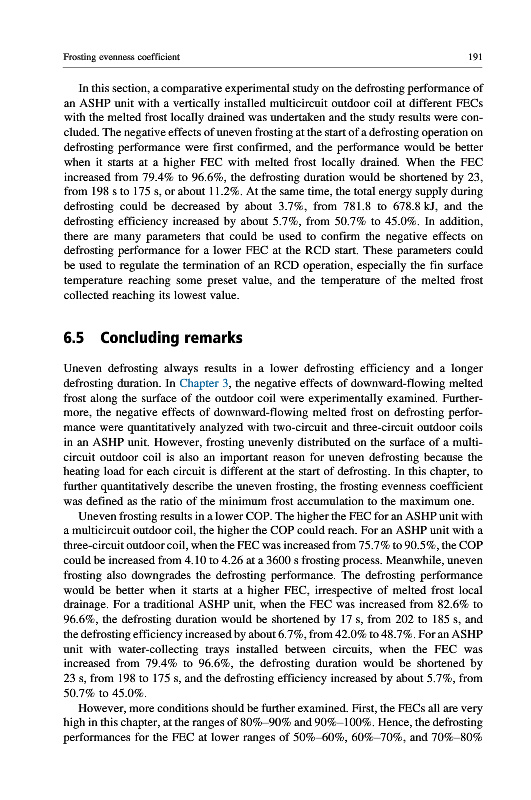 Frosting evenness coefficient

191

In this section, a comparative experimental study on the defrosting performance of an ASHP unit with a vertically installed multicircuit outdoor coil at different FECs with the melted frost locally drained was undertaken and the study results were concluded. The negative effects of uneven frosting at the start of a defrosting operation on defrosting performance were first confirmed, and the performance would be better when it starts at a higher FEC with melted frost locally drained. When the FEC increased from 79.4% to 96.6%, the defrosting duration would be shortened by 23, from 198 s to 175 s, or about 11.2%. At the same time, the total energy supply during defrosting could be decreased by about 3.7%, from 781.8 to 678.8 kJ, and the defrosting efficiency increased by about 5.7%, from 50.7% to 45.0%. In addition, there are many parameters that could be used to confirm the negative effects on defrosting performance for a lower FEC at the RCD start. These parameters could be used to regulate the termination of an RCD operation, especially the fin surface temperature reaching some preset value, and the temperature of the melted frost collected reaching its lowest value.

6.5 Concluding remarks

Uneven defrosting always results in a lower defrosting efficiency and a longer defrosting duration. In Chapter 3, the negative effects of downward-flowing melted frost along the surface of the outdoor coil were experimentally examined. Furthermore, the negative effects of downward-flowing melted frost on defrosting performance were quantitatively analyzed with two-circuit and three-circuit outdoor coils in an ASHP unit. However, frosting unevenly distributed on the surface of a multicircuit outdoor coil is also an important reason for uneven defrosting because the heating load for each circuit is different at the start of defrosting. In this chapter, to further quantitatively describe the uneven frosting, the frosting evenness coefficient was defined as the ratio of the minimum frost accumulation to the maximum one.

Uneven frosting results in a lower COP. The higher the FEC for an ASHP unit with a multicircuit outdoor coil, the higher the COP could reach. For an ASHP unit with a three-circuit outdoor coil, when the FEC was increased from 75.7% to 90.5%, the COP could be increased from 4.10 to 4.26 at a 3600 s frosting process. Meanwhile, uneven frosting also downgrades the defrosting performance. The defrosting performance would be better when it starts at a higher FEC, irrespective of melted frost local drainage. For a traditional ASHP unit, when the FEC was increased from 82.6% to 96.6%, the defrosting duration would be shortened by 17 s, from 202 to 185 s, and the defrosting efficiency increased by about 6.7%, from 42.0% to 48.7%. For an ASHP unit with water-collecting trays installed between circuits, when the FEC was increased from 79.4% to 96.6%, the defrosting duration would be shortened by 23 s, from 198 to 175 s, and the defrosting efficiency increased by about 5.7%, from 50.7% to 45.0%.

However, more conditions should be further examined. First, the FECs all are very high in this chapter, at the ranges of 80%–90% and 90%–100%. Hence, the defrosting performances for the FEC at lower ranges of 50%–60%, 60%–70%, and 70%–80%